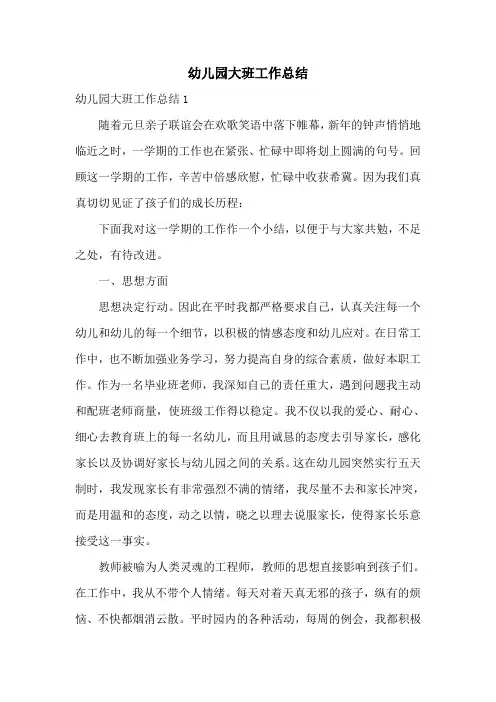 幼儿园大班工作总结

幼儿园大班工作总结 1

随着元旦亲子联谊会在欢歌笑语中落下帷幕，新年的钟声悄悄地临近之时，一学期的工作也在紧张、忙碌中即将划上圆满的句号。回顾这一学期的工作，辛苦中倍感欣慰，忙碌中收获希冀。因为我们真真切切见证了孩子们的成长历程：

下面我对这一学期的工作作一个小结，以便于与大家共勉，不足之处，有待改进。

一、思想方面

思想决定行动。因此在平时我都严格要求自己，认真关注每一个幼儿和幼儿的每一个细节，以积极的情感态度和幼儿应对。在日常工作中，也不断加强业务学习，努力提高自身的综合素质，做好本职工作。作为一名毕业班老师，我深知自己的责任重大，遇到问题我主动和配班老师商量，使班级工作得以稳定。我不仅以我的爱心、耐心、细心去教育班上的每一名幼儿，而且用诚恳的态度去引导家长，感化家长以及协调好家长与幼儿园之间的关系。这在幼儿园突然实行五天制时，我发现家长有非常强烈不满的情绪，我尽量不去和家长冲突，而是用温和的态度，动之以情，晓之以理去说服家长，使得家长乐意接受这一事实。

教师被喻为人类灵魂的工程师，教师的思想直接影响到孩子们。在工作中，我从不带个人情绪。每天对着天真无邪的孩子，纵有的烦恼、不快都烟消云散。平时园内的各种活动，每周的例会，我都积极